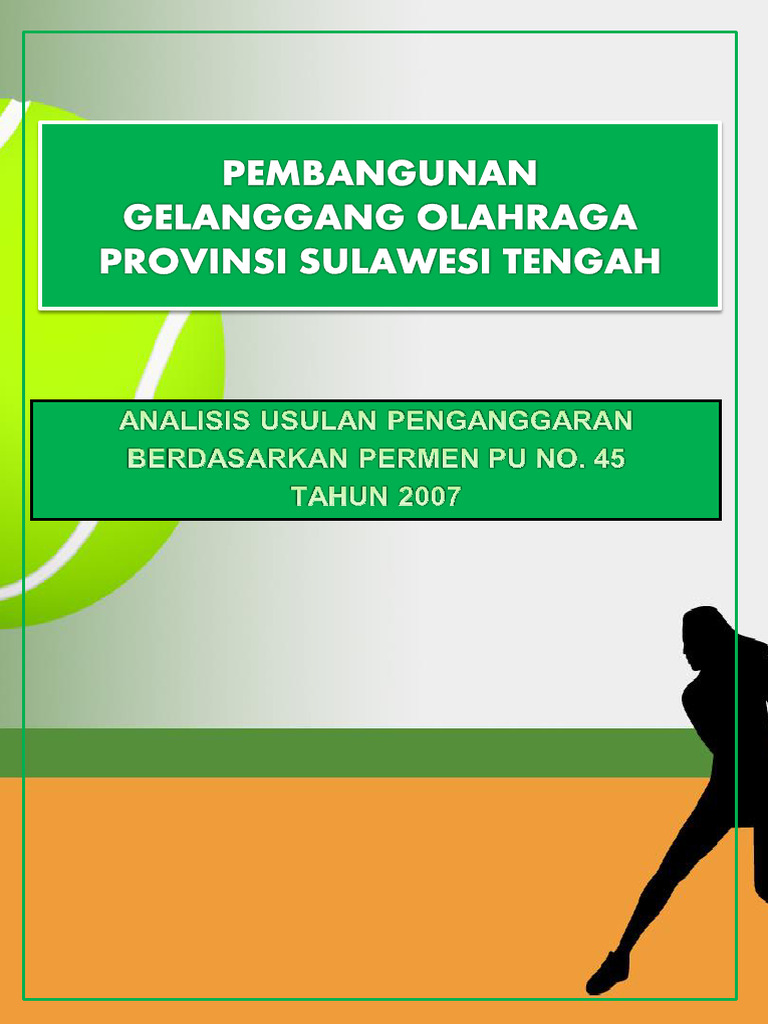 PEMBANGUNAN
GELANGGANG OLAHRAGA
PROVINSI SULAWESI TENGAH

ANALISIS USULAN PENGANGGARAN
BERDASARKAN PERMEN PU NO. 45
TAHUN 2007